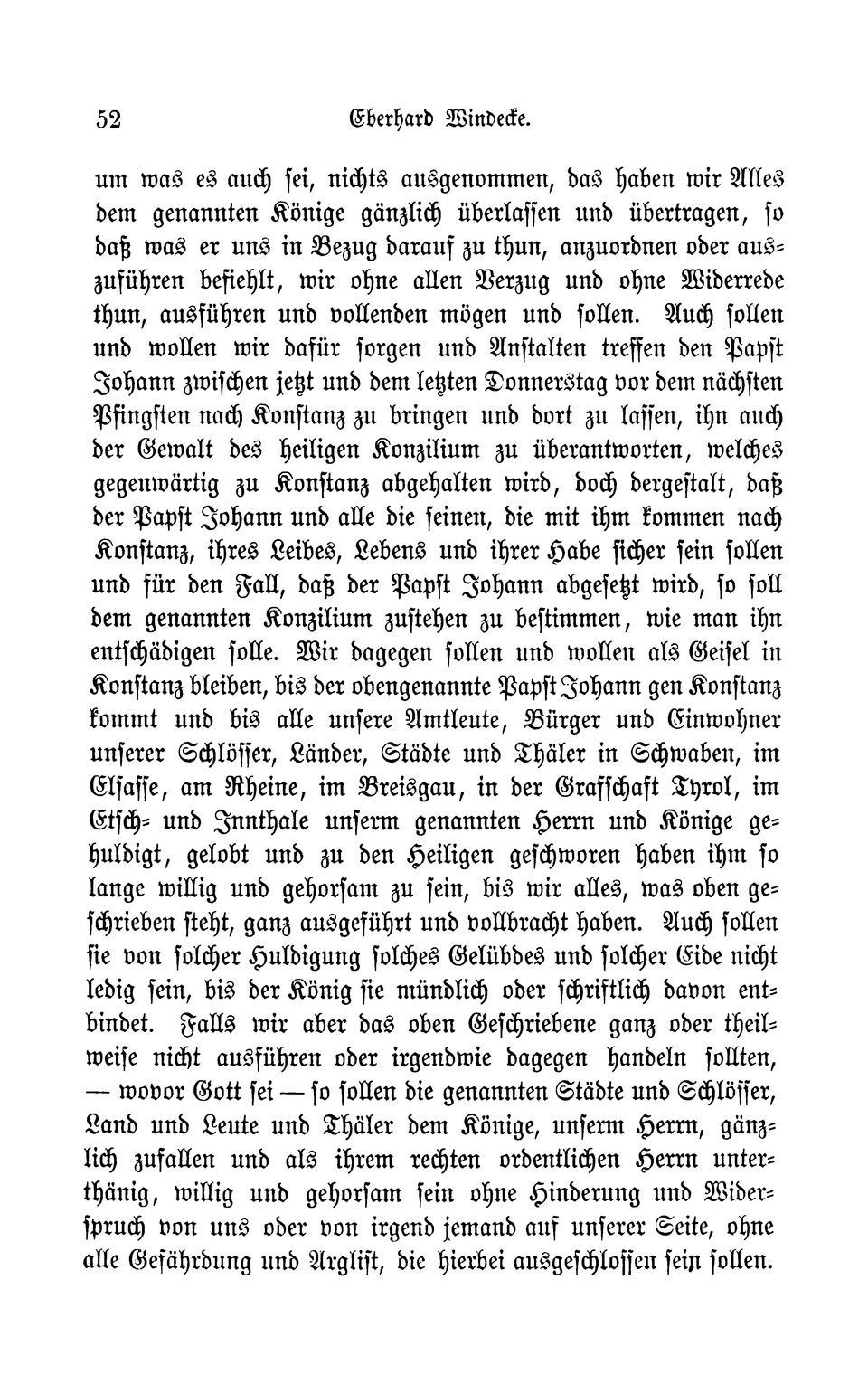 52 Eberhard Windecke.

um was es auch sei, nichts ausgenommen, das haben wir Alles dem genannten Könige gänzlich überlassen und übertragen, so daß was er uns in Bezug darauf zu thun, anzuordnen oder auszuführen befiehlt, wir ohne allen Verzug und ohne Widerrede thun, ausführen und vollenden mögen und sollen. Auch sollen und wollen wir dafür sorgen und Anstalten treffen den Papst Johann zwischen jetzt und dem letzten Donnerstag vor dem nächsten Pfingsten nach Konstanz zu bringen und dort zu lassen, ihn auch der Gewalt des heiligen Konzilium zu überantworten, welches gegenwärtig zu Konstanz abgehalten wird, doch dergestalt, daß der Papst Johann und alle die seinen, die mit ihm kommen nach Konstanz, ihres Leibes, Lebens und ihrer Habe sicher sein sollen und für den Fall, daß der Papst Johann abgesetzt wird, so soll dem genannten Konzilium zustehen zu bestimmen, wie man ihn entschädigen solle. Wir dagegen sollen und wollen als Geisel in Konstanz bleiben, bis der obengenannte Papst Johann gen Konstanz kommt und bis alle unsere Amtleute, Bürger und Einwohner unserer Schlösser, Länder, Städte und Thäler in Schwaben, im Elsasse, am Rheine, im Breisgau, in der Grafschaft Tyrol, im Etsch- und Innthale unserm genannten Herrn und Könige gehuldigt, gelobt und zu den Heiligen geschworen haben ihm so lange willig und gehorsam zu sein, bis wir alles, was oben geschrieben steht, ganz ausgeführt und vollbracht haben. Auch sollen sie von solcher Huldigung solches Gelübdes und solcher Eide nicht ledig sein, bis der König sie mündlich oder schriftlich davon entbindet. Falls wir aber das oben Geschriebene ganz oder theilweise nicht ausführen oder irgendwie dagegen handeln sollten, — wovor Gott sei — so sollen die genannten Städte und Schlösser, Land und Leute und Thäler dem Könige, unserm Herrn, gänzlich zufallen und als ihrem rechten ordentlichen Herrn unterthänig, willig und gehorsam sein ohne Hinderung und Widerspruch von uns oder von irgend jemand auf unserer Seite, ohne alle Gefährdung und Arglist, die hierbei ausgeschlossen sein sollen.